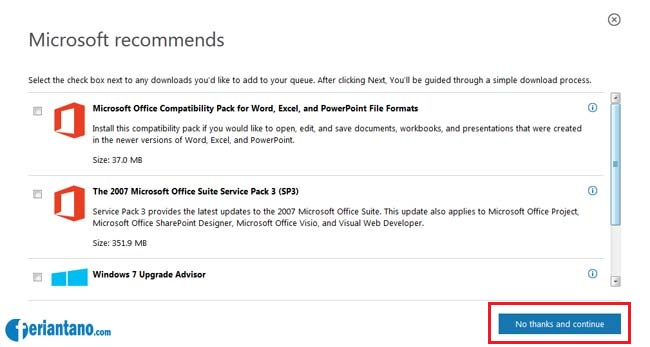 Microsoft recommends

Select the check box next to any downloads you'd like to add to your queue. After clicking Next, You'll be guided through a simple download process.

Microsoft Office Compatibility Pack for Word, Excel, and PowerPoint File Formats

Install this compatibility pack if you would like to open, edit, and save documents, workbooks, and presentations that were created in the newer versions of Word, Excel, and PowerPoint.

Size: 37.0 MB

The 2007 Microsoft Office Suite Service Pack 3 (SP3)

Service Pack 3 provides the latest updates to the 2007 Microsoft Office Suite. This update also applies to Microsoft Office Project, Microsoft Office SharePoint Designer, Microsoft Office Visio, and Visual Web Developer.

Size: 351.9 MB

Windows 7 Upgrade Advisor

periantano.com

No thanks and continue